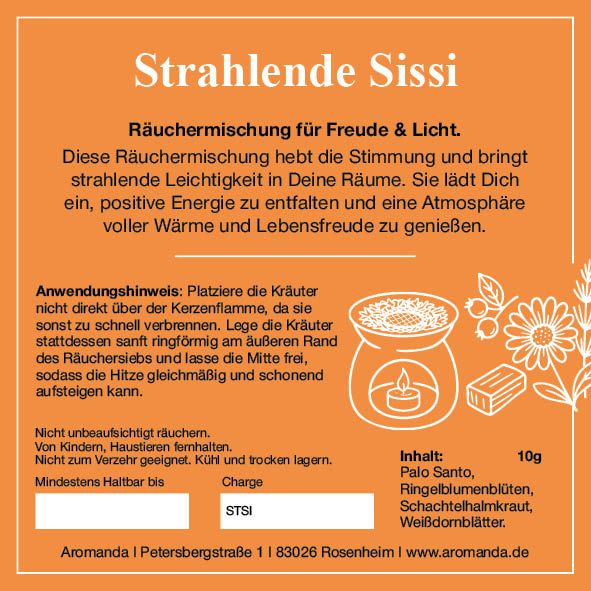 Strahlende Sissi

Räuchermischung für Freude & Licht.

Diese Räuchermischung hebt die Stimmung und bringt strahlende Leichtigkeit in Deine Räume. Sie lädt Dich ein, positive Energie zu entfalten und eine Atmosphäre voller Wärme und Lebensfreude zu genießen.

Anwendungshinweis: Platziere die Kräuter nicht direkt über der Kerzenflamme, da sie sonst zu schnell verbrennen. Lege die Kräuter stattdessen sanft ringförmig am äußeren Rand des Räuchersiebs und lasse die Mitte frei, sodass die Hitze gleichmäßig und schonend aufsteigen kann.

Nicht unbeaufsichtigt räuchern.
Von Kindern, Haustieren fernhalten.
Nicht zum Verzehr geeignet. Kühl und trocken lagern.

Mindestens Haltbar bis

Charge
STSI

Inhalt: 10g
Palo Santo, Ringelblumenblüten, Schachtelhalmkraut, Weißdornblätter.

Aromanda | Petersbergstraße 1 | 83026 Rosenheim | www.aromanda.de